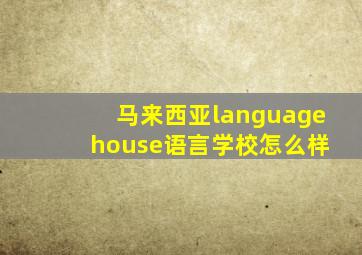 马来西亚language house语言学校怎么样